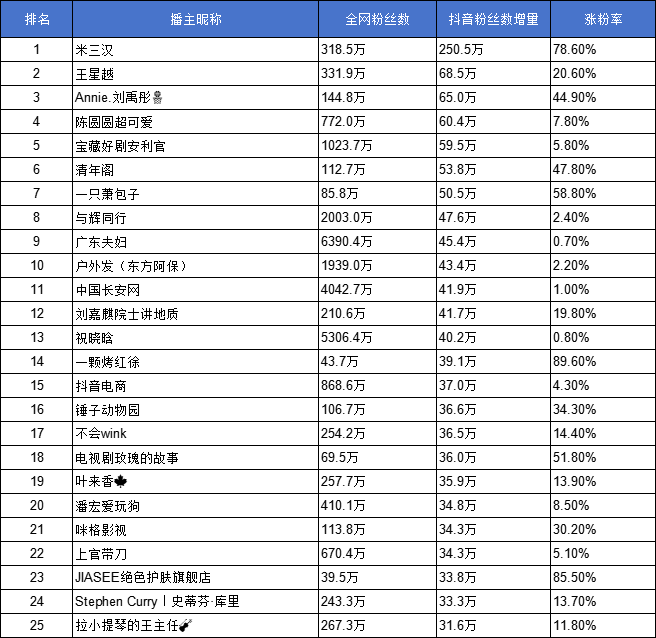 | 排名 | 播主昵称 | 全网粉丝数 | 抖音粉丝数增量 | 涨粉率 |
|---|---|---|---|---|
| 1 | 米三汉 | 318.5万 | 250.5万 | 78.60% |
| 2 | 王星越 | 331.9万 | 68.5万 | 20.60% |
| 3 | Annie.刘禹彤 | 144.8万 | 65.0万 | 44.90% |
| 4 | 陈圆圆超可爱 | 772.0万 | 60.4万 | 7.80% |
| 5 | 宝藏好剧安利官 | 1023.7万 | 59.5万 | 5.80% |
| 6 | 清年阁 | 112.7万 | 53.8万 | 47.80% |
| 7 | 一只萧包子 | 85.8万 | 50.5万 | 58.80% |
| 8 | 与辉同行 | 2003.0万 | 47.6万 | 2.40% |
| 9 | 广东夫妇 | 6390.4万 | 45.4万 | 0.70% |
| 10 | 户外发（东方阿保） | 1939.0万 | 43.4万 | 2.20% |
| 11 | 中国长安网 | 4042.7万 | 41.9万 | 1.00% |
| 12 | 刘嘉麒院士讲地质 | 210.6万 | 41.7万 | 19.80% |
| 13 | 祝晓晗 | 5306.4万 | 40.2万 | 0.80% |
| 14 | 一颗烤红徐 | 43.7万 | 39.1万 | 89.60% |
| 15 | 抖音电商 | 868.6万 | 37.0万 | 4.30% |
| 16 | 锤子动物园 | 106.7万 | 36.6万 | 34.30% |
| 17 | 不会wink | 254.2万 | 36.5万 | 14.40% |
| 18 | 电视剧玫瑰的故事 | 69.5万 | 36.0万 | 51.80% |
| 19 | 叶来香🍁 | 257.7万 | 35.9万 | 13.90% |
| 20 | 潘宏爱玩狗 | 410.1万 | 34.8万 | 8.50% |
| 21 | 咪格影视 | 113.8万 | 34.3万 | 30.20% |
| 22 | 上官带刀 | 670.4万 | 34.3万 | 5.10% |
| 23 | JIASEE绝色护肤旗舰店 | 39.5万 | 33.8万 | 85.50% |
| 24 | Stephen Curry丨史蒂芬·库里 | 243.3万 | 33.3万 | 13.70% |
| 25 | 拉小提琴的王主任🎻 | 267.3万 | 31.6万 | 11.80% |